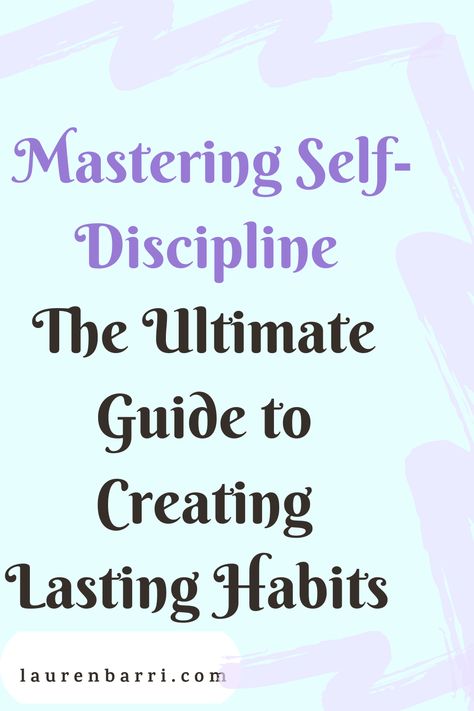 Mastering Self-Discipline

The Ultimate Guide to Creating Lasting Habits

laurenbarri.com